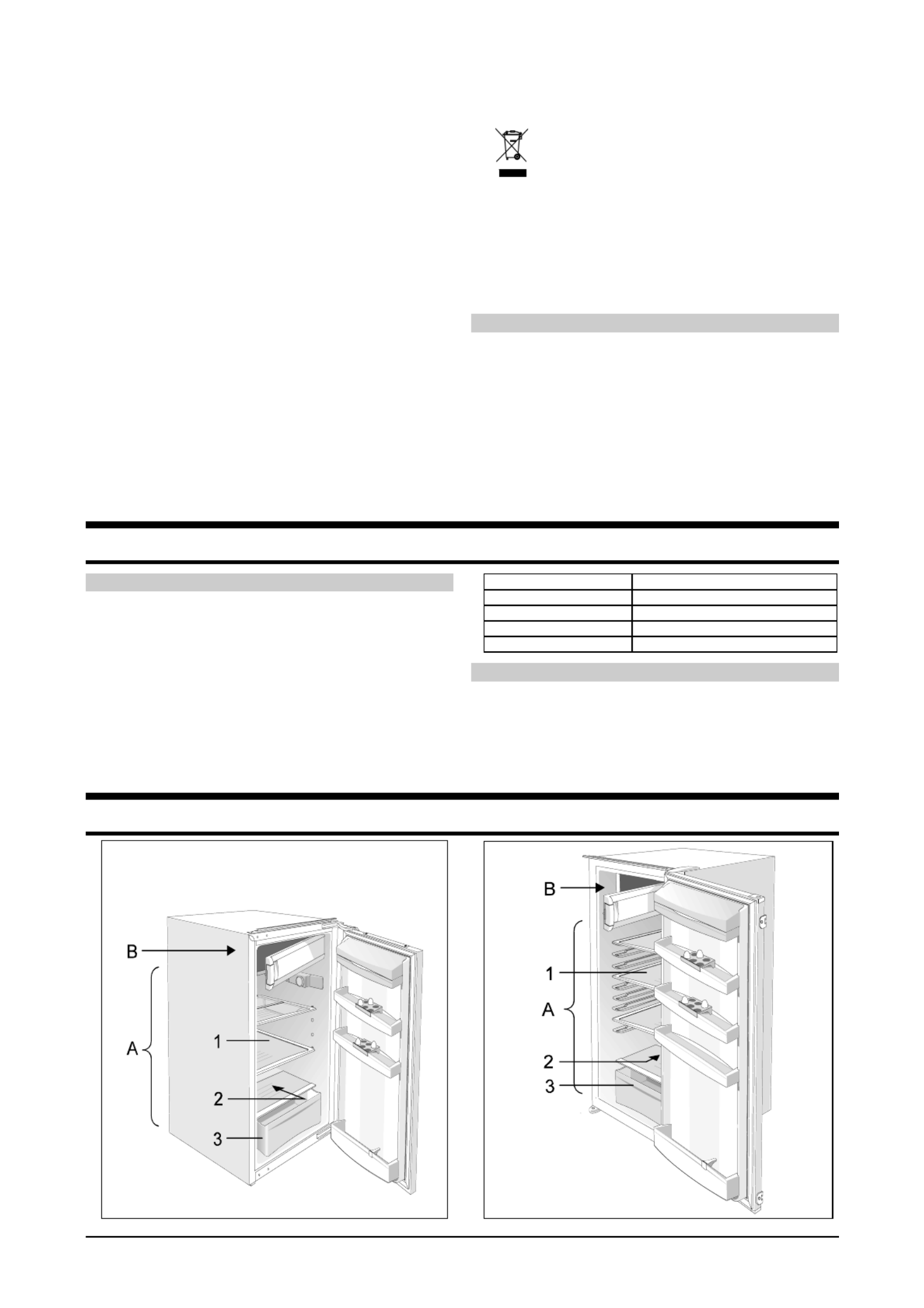 B
A
1
2
3

B
1
A
2
3